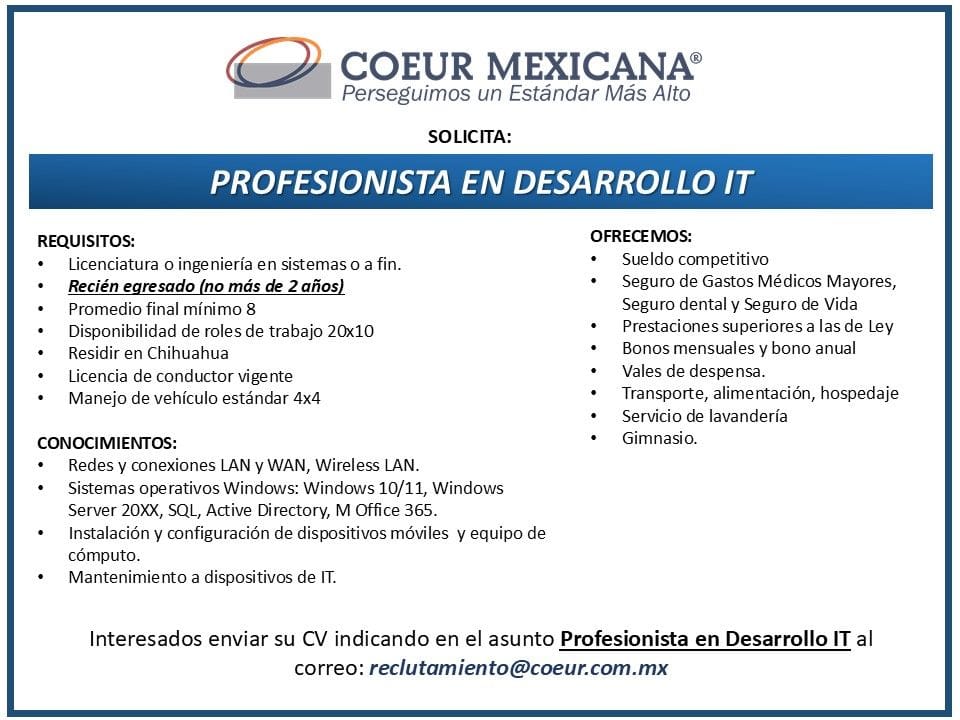 COEUR MEXICANA®
Perseguimos un Estándar Más Alto

SOLICITA:

PROFESIONISTA EN DESARROLLO IT

REQUISITOS:
• Licenciatura o ingeniería en sistemas o a fin.
• Recién egresado (no más de 2 años)
• Promedio final mínimo 8
• Disponibilidad de roles de trabajo 20x10
• Residir en Chihuahua
• Licencia de conductor vigente
• Manejo de vehículo estándar 4x4

CONOCIMIENTOS:
• Redes y conexiones LAN y WAN, Wireless LAN.
• Sistemas operativos Windows: Windows 10/11, Windows Server 20XX, SQL, Active Directory, M Office 365.
• Instalación y configuración de dispositivos móviles y equipo de cómputo.
• Mantenimiento a dispositivos de IT.

OFRECEMOS:
• Sueldo competitivo
• Seguro de Gastos Médicos Mayores, Seguro dental y Seguro de Vida
• Prestaciones superiores a las de Ley
• Bonos mensuales y bono anual
• Vales de despensa.
• Transporte, alimentación, hospedaje
• Servicio de lavandería
• Gimnasio.

Interesados enviar su CV indicando en el asunto Profesionista en Desarrollo IT al correo: reclutamiento@coeur.com.mx